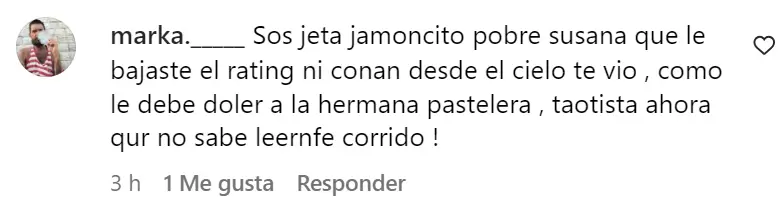 marka._____ Sos jeta jamoncito pobre susana que le bajaste el rating ni conan desde el cielo te vio , como le debe doler a la hermana pastelera , taotista ahora qur no sabe leernfe corrido !

3 h 1 Me gusta Responder